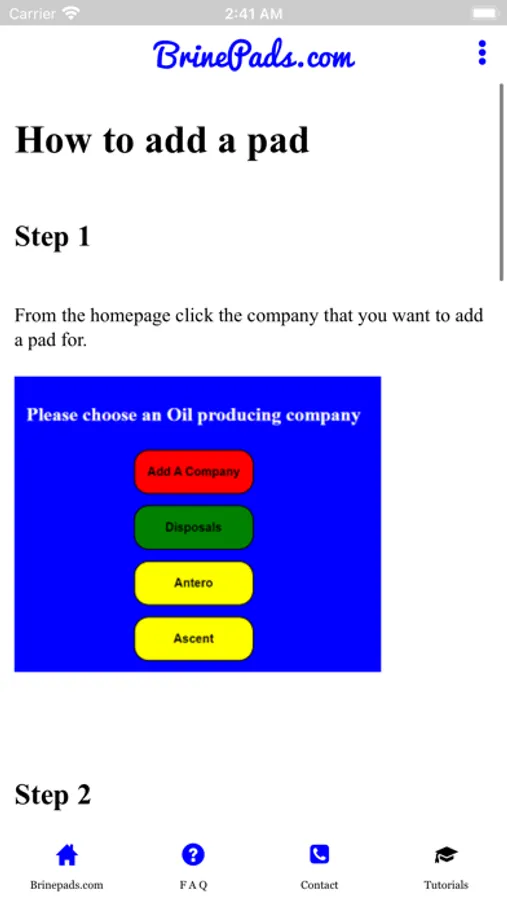 Carrier 2:41 AM

BrinePads.com

How to add a pad

Step 1

From the homepage click the company that you want to add a pad for.

Please choose an Oil producing company

Add A Company

Disposals

Antero

Ascent

Step 2

Brinepads.com F A Q Contact Tutorials